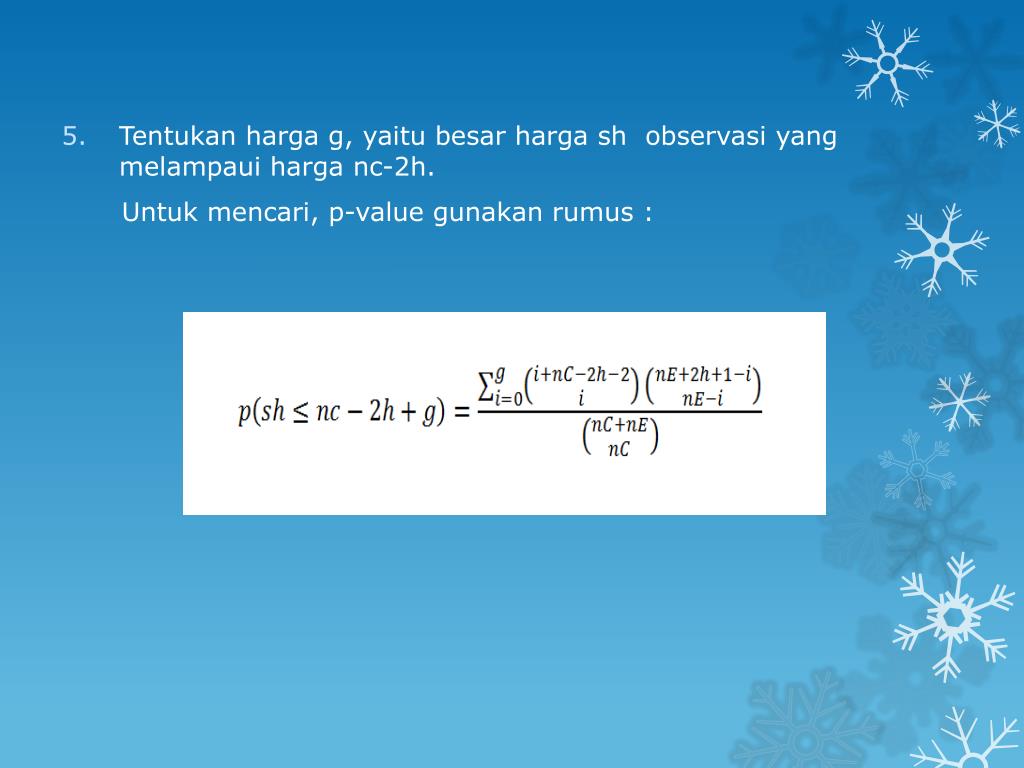 5. Tentukan harga g, yaitu besar harga sh observasi yang melampaui harga nc-2h.

Untuk mencari, p-value gunakan rumus :

$p(sh \leq nc - 2h + g) = \frac{\sum_{i=0}^{g} \binom{i+nC-2h-2}{i} \binom{nE+2h+1-i}{nE-i}}{\binom{nC+nE}{nC}}$